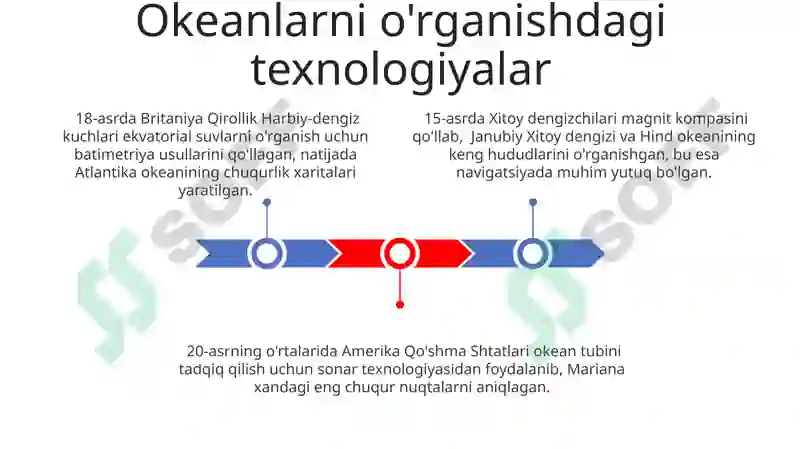 Okeanlarni o'rganishdagi texnologiyalar

18-asrda Britaniya Qirollik Harbiy-dengiz kuchlari ekvatorial suvlarni o'rganish uchun batimetriya usullarini qo'llagan, natijada Atlantika okeanining chuqurlik xaritalari yaratilgan.

15-asrda Xitoy dengizchilari magnit kompasini qo'llab, Janubiy Xitoy dengizi va Hind okeanining keng hududlarini o'rganishgan, bu esa navigatsiyada muhim yutuq bo'lgan.

20-asrning o'rtalarida Amerika Qo'shma Shtatlari okean tubini tadqiq qilish uchun sonar texnologiyasidan foydalanib, Mariana xandagi eng chuqur nuqtalarni aniqlagan.

SOFF

SOFF